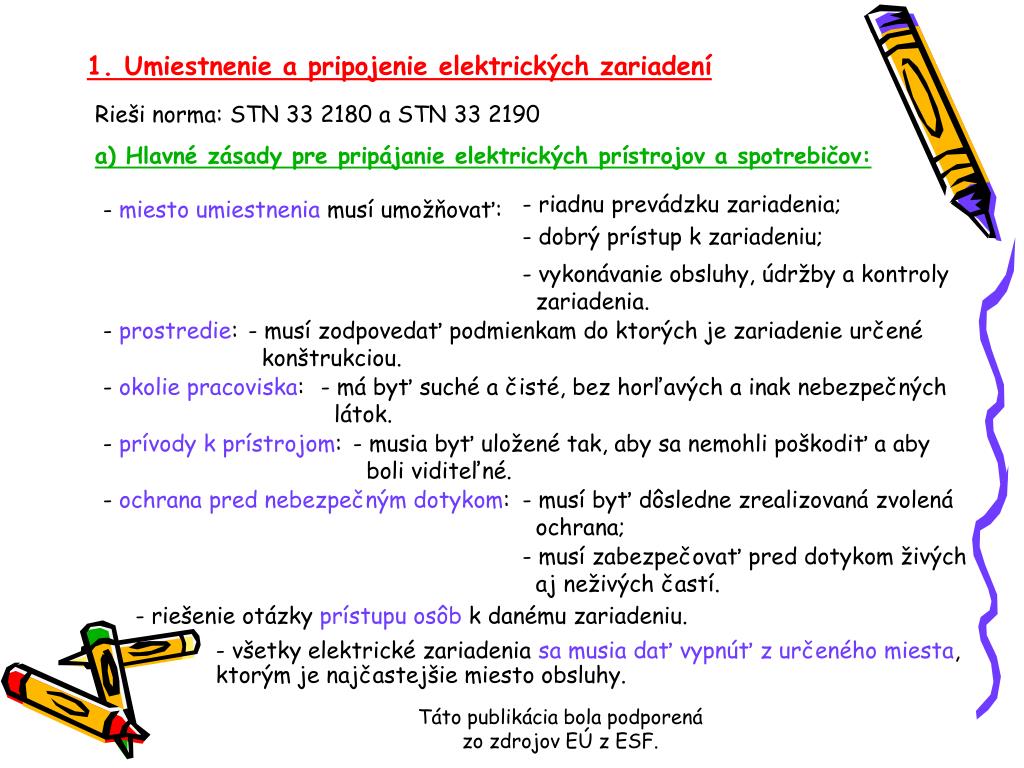 1. Umiestnenie a pripojenie elektrických zariadení

Rieši norma: STN 33 2180 a STN 33 2190

a) Hlavné zásady pre pripájanie elektrických prístrojov a spotrebičov:

- miesto umiestnenia musí umožňovať: - riadnu prevádzku zariadenia;
- dobrý prístup k zariadeniu;
- vykonávanie obsluhy, údržby a kontroly zariadenia.

- prostredie: - musí zodpovedať podmienkam do ktorých je zariadenie určené konštrukciou.

- okolie pracoviska: - má byť suché a čisté, bez horľavých a inak nebezpečných látok.

- prívody k prístrojom: - musia byť uložené tak, aby sa nemohli poškodiť a aby boli viditeľné.

- ochrana pred nebezpečným dotykom: - musí byť dôsledne zrealizovaná zvolená ochrana;
- musí zabezpečovať pred dotykom živých aj neživých častí.

- riešenie otázky prístupu osôb k danému zariadeniu.

- všetky elektrické zariadenia sa musia dať vypnúť z určeného miesta, ktorým je najčastejšie miesto obsluhy.

Táto publikácia bola podporená zo zdrojov EÚ z ESF.